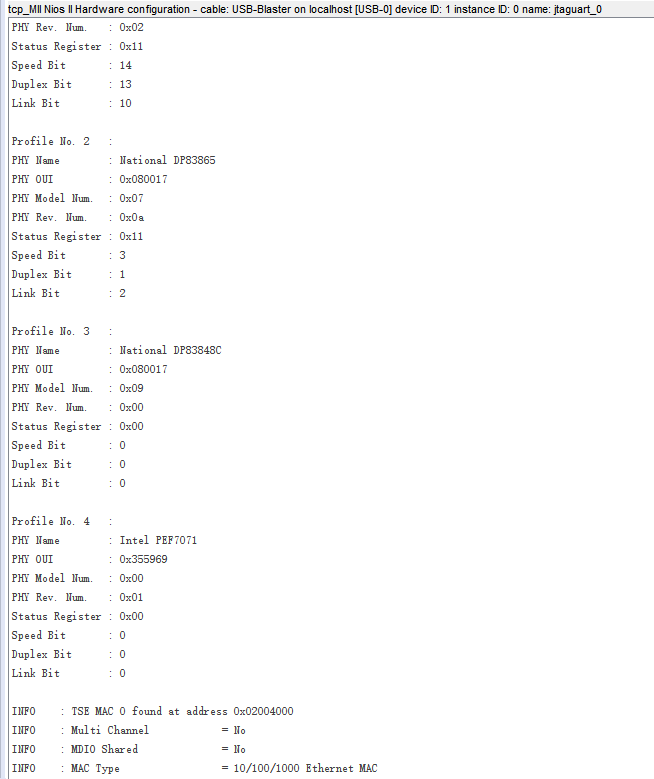 tcp_MII Nios II Hardware configuration - cable: USB-Blaster on localhost [USB-0] device ID: 1 instance ID: 0 name: jtaguart_0

PHY Rev. Num.    : 0x02
Status Register : 0x11
Speed Bit       : 14
Duplex Bit      : 13
Link Bit        : 10

Profile No. 2   :
PHY Name        : National DP83865
PHY OUI         : 0x080017
PHY Model Num.  : 0x07
PHY Rev. Num.   : 0x0a
Status Register : 0x11
Speed Bit       : 3
Duplex Bit      : 1
Link Bit        : 2

Profile No. 3   :
PHY Name        : National DP83848C
PHY OUI         : 0x080017
PHY Model Num.  : 0x09
PHY Rev. Num.   : 0x00
Status Register : 0x00
Speed Bit       : 0
Duplex Bit      : 0
Link Bit        : 0

Profile No. 4   :
PHY Name        : Intel PEF7071
PHY OUI         : 0x355969
PHY Model Num.  : 0x00
PHY Rev. Num.   : 0x01
Status Register : 0x00
Speed Bit       : 0
Duplex Bit      : 0
Link Bit        : 0

INFO    : TSE MAC 0 found at address 0x02004000
INFO    : Multi Channel          = No
INFO    : MDIO Shared            = No
INFO    : MAC Type               = 10/100/1000 Ethernet MAC